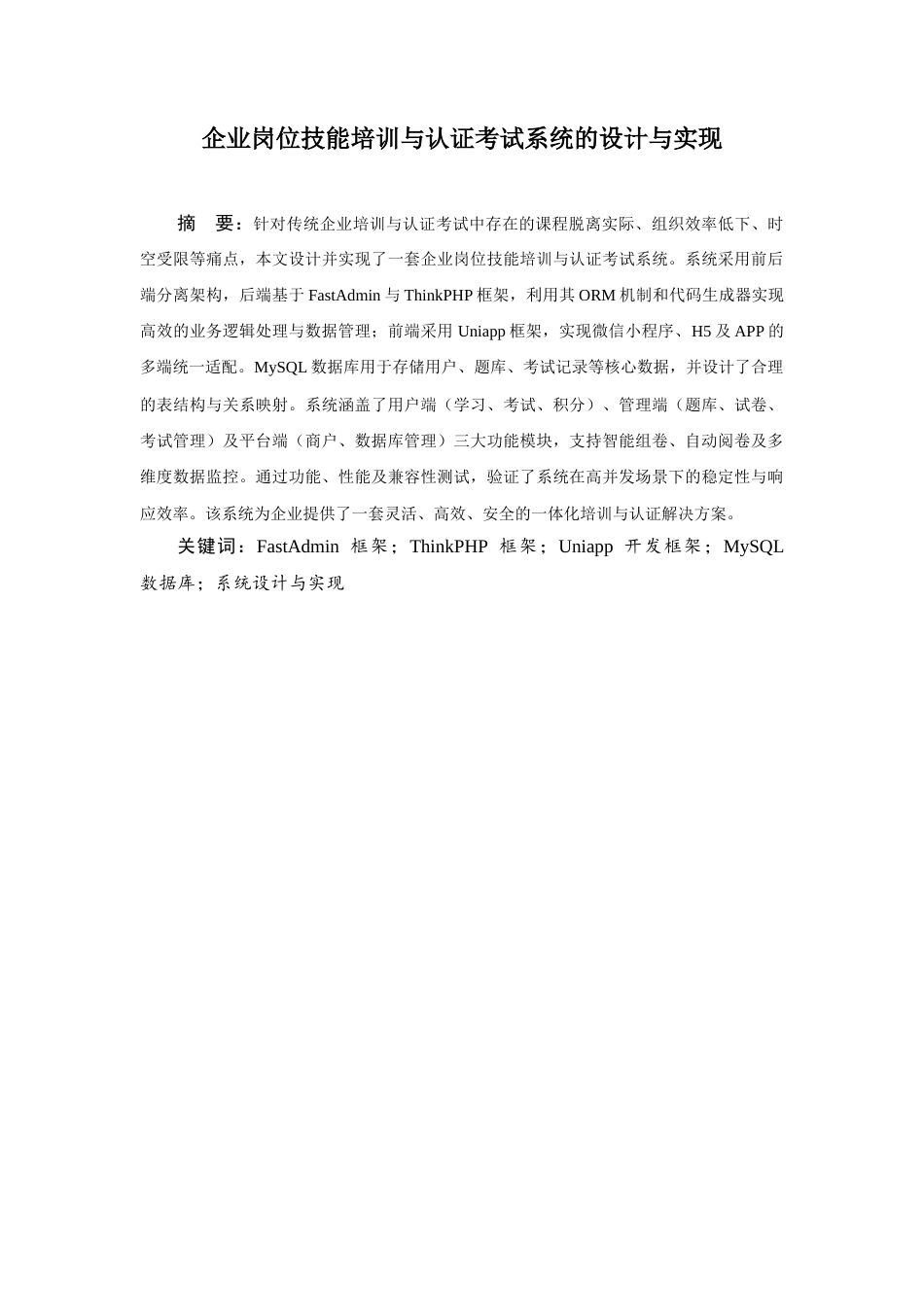 企业岗位技能培训与认证考试系统的设计与实现

摘　要：针对传统企业培训与认证考试中存在的课程脱离实际、组织效率低下、时空受限等痛点，本文设计并实现了一套企业岗位技能培训与认证考试系统。系统采用前后端分离架构，后端基于 FastAdmin 与 ThinkPHP 框架，利用其 ORM 机制和代码生成器实现高效的业务逻辑处理与数据管理；前端采用 Uniapp 框架，实现微信小程序、H5 及 APP 的多端统一适配。MySQL 数据库用于存储用户、题库、考试记录等核心数据，并设计了合理的表结构与关系映射。系统涵盖了用户端（学习、考试、积分）、管理端（题库、试卷、考试管理）及平台端（商户、数据库管理）三大功能模块，支持智能组卷、自动阅卷及多维度数据监控。通过功能、性能及兼容性测试，验证了系统在高并发场景下的稳定性与响应效率。该系统为企业提供了一套灵活、高效、安全的一体化培训与认证解决方案。

关键词：FastAdmin 框架；ThinkPHP 框架；Uniapp 开发框架；MySQL 数据库；系统设计与实现